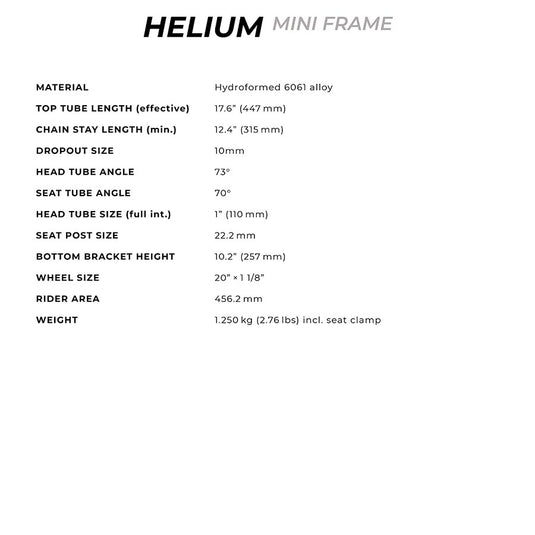 HELIUM MINI FRAME

| | |
|---|---|
| MATERIAL | Hydroformed 6061 alloy |
| TOP TUBE LENGTH (effective) | 17.6" (447 mm) |
| CHAIN STAY LENGTH (min.) | 12.4" (315 mm) |
| DROPOUT SIZE | 10mm |
| HEAD TUBE ANGLE | 73° |
| SEAT TUBE ANGLE | 70° |
| HEAD TUBE SIZE (full int.) | 1" (110 mm) |
| SEAT POST SIZE | 22.2 mm |
| BOTTOM BRACKET HEIGHT | 10.2" (257 mm) |
| WHEEL SIZE | 20" × 1 1/8" |
| RIDER AREA | 456.2 mm |
| WEIGHT | 1.250 kg (2.76 lbs) incl. seat clamp |